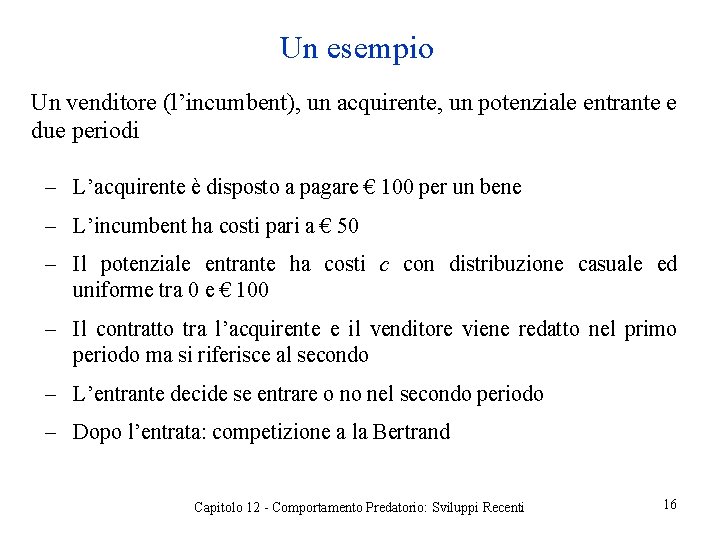 Un esempio

Un venditore (l’incumbent), un acquirente, un potenziale entrante e due periodi

– L’acquirente è disposto a pagare € 100 per un bene

– L’incumbent ha costi pari a € 50

– Il potenziale entrante ha costi $c$ con distribuzione casuale ed uniforme tra 0 e € 100

– Il contratto tra l’acquirente e il venditore viene redatto nel primo periodo ma si riferisce al secondo

– L’entrante decide se entrare o no nel secondo periodo

– Dopo l’entrata: competizione a la Bertrand

Capitolo 12 - Comportamento Predatorio: Sviluppi Recenti

16